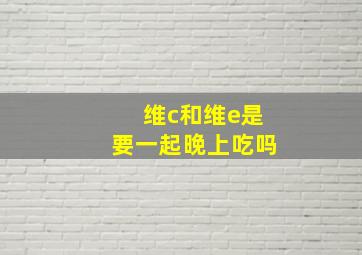 维c和维e是
要一起晚上吃吗